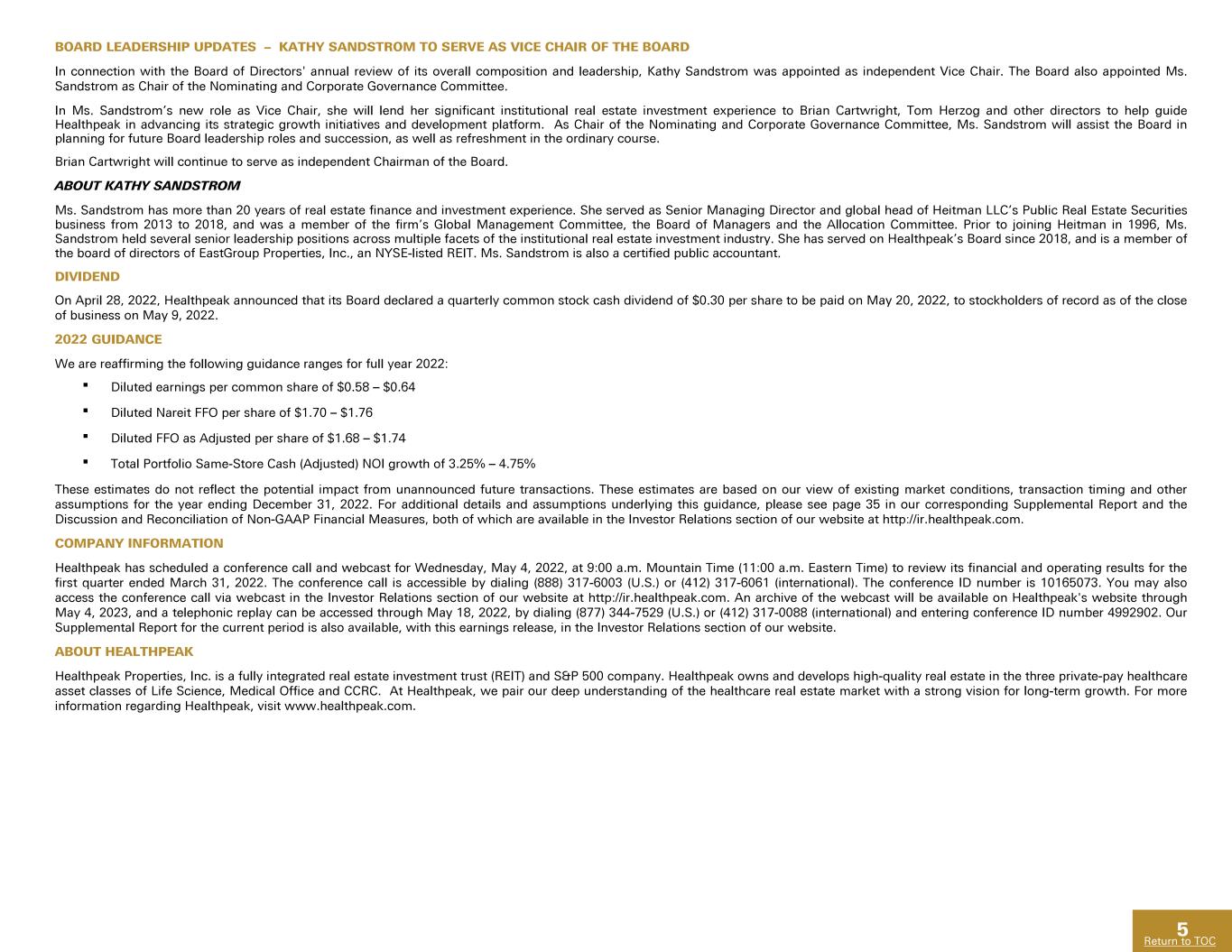 BOARD LEADERSHIP UPDATES – KATHY SANDSTROM TO SERVE AS VICE CHAIR OF THE BOARD

In connection with the Board of Directors' annual review of its overall composition and leadership, Kathy Sandstrom was appointed as independent Vice Chair. The Board also appointed Ms. Sandstrom as Chair of the Nominating and Corporate Governance Committee.

In Ms. Sandstrom's new role as Vice Chair, she will lend her significant institutional real estate investment experience to Brian Cartwright, Tom Herzog and other directors to help guide Healthpeak in advancing its strategic growth initiatives and development platform. As Chair of the Nominating and Corporate Governance Committee, Ms. Sandstrom will assist the Board in planning for future Board leadership roles and succession, as well as refreshment in the ordinary course.

Brian Cartwright will continue to serve as independent Chairman of the Board.

ABOUT KATHY SANDSTROM

Ms. Sandstrom has more than 20 years of real estate finance and investment experience. She served as Senior Managing Director and global head of Heitman LLC's Public Real Estate Securities business from 2013 to 2018, and was a member of the firm's Global Management Committee, the Board of Managers and the Allocation Committee. Prior to joining Heitman in 1996, Ms. Sandstrom held several senior leadership positions across multiple facets of the institutional real estate investment industry. She has served on Healthpeak's Board since 2018, and is a member of the board of directors of EastGroup Properties, Inc., an NYSE-listed REIT. Ms. Sandstrom is also a certified public accountant.

DIVIDEND

On April 28, 2022, Healthpeak announced that its Board declared a quarterly common stock cash dividend of $0.30 per share to be paid on May 20, 2022, to stockholders of record as of the close of business on May 9, 2022.

2022 GUIDANCE

We are reaffirming the following guidance ranges for full year 2022:

▪ Diluted earnings per common share of $0.58 – $0.64

▪ Diluted Nareit FFO per share of $1.70 – $1.76

▪ Diluted FFO as Adjusted per share of $1.68 – $1.74

▪ Total Portfolio Same-Store Cash (Adjusted) NOI growth of 3.25% – 4.75%

These estimates do not reflect the potential impact from unannounced future transactions. These estimates are based on our view of existing market conditions, transaction timing and other assumptions for the year ending December 31, 2022. For additional details and assumptions underlying this guidance, please see page 35 in our corresponding Supplemental Report and the Discussion and Reconciliation of Non-GAAP Financial Measures, both of which are available in the Investor Relations section of our website at http://ir.healthpeak.com.

COMPANY INFORMATION

Healthpeak has scheduled a conference call and webcast for Wednesday, May 4, 2022, at 9:00 a.m. Mountain Time (11:00 a.m. Eastern Time) to review its financial and operating results for the first quarter ended March 31, 2022. The conference call is accessible by dialing (888) 317-6003 (U.S.) or (412) 317-6061 (international). The conference ID number is 10165073. You may also access the conference call via webcast in the Investor Relations section of our website at http://ir.healthpeak.com. An archive of the webcast will be available on Healthpeak's website through May 4, 2023, and a telephonic replay can be accessed through May 18, 2022, by dialing (877) 344-7529 (U.S.) or (412) 317-0088 (international) and entering conference ID number 4992902. Our Supplemental Report for the current period is also available, with this earnings release, in the Investor Relations section of our website.

ABOUT HEALTHPEAK

Healthpeak Properties, Inc. is a fully integrated real estate investment trust (REIT) and S&P 500 company. Healthpeak owns and develops high-quality real estate in the three private-pay healthcare asset classes of Life Science, Medical Office and CCRC. At Healthpeak, we pair our deep understanding of the healthcare real estate market with a strong vision for long-term growth. For more information regarding Healthpeak, visit www.healthpeak.com.

5
Return to TOC